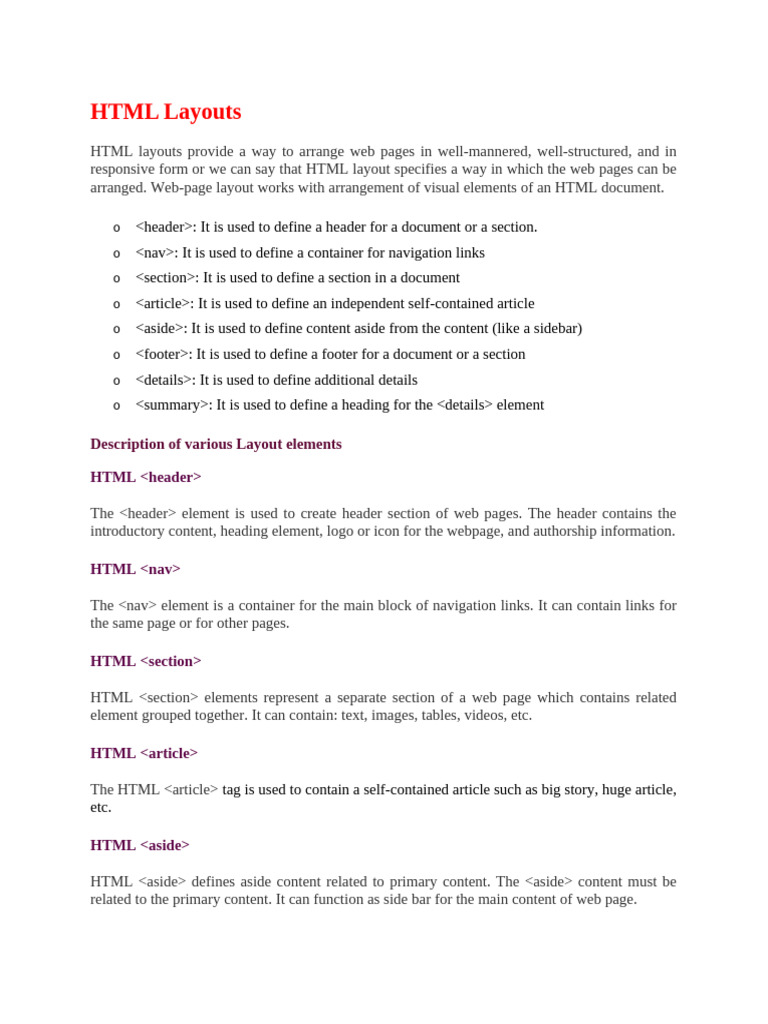 HTML Layouts

HTML layouts provide a way to arrange web pages in well-mannered, well-structured, and in responsive form or we can say that HTML layout specifies a way in which the web pages can be arranged. Web-page layout works with arrangement of visual elements of an HTML document.

o <header>: It is used to define a header for a document or a section.
o <nav>: It is used to define a container for navigation links
o <section>: It is used to define a section in a document
o <article>: It is used to define an independent self-contained article
o <aside>: It is used to define content aside from the content (like a sidebar)
o <footer>: It is used to define a footer for a document or a section
o <details>: It is used to define additional details
o <summary>: It is used to define a heading for the <details> element

Description of various Layout elements

HTML <header>

The <header> element is used to create header section of web pages. The header contains the introductory content, heading element, logo or icon for the webpage, and authorship information.

HTML <nav>

The <nav> element is a container for the main block of navigation links. It can contain links for the same page or for other pages.

HTML <section>

HTML <section> elements represent a separate section of a web page which contains related element grouped together. It can contain: text, images, tables, videos, etc.

HTML <article>

The HTML <article> tag is used to contain a self-contained article such as big story, huge article, etc.

HTML <aside>

HTML <aside> defines aside content related to primary content. The <aside> content must be related to the primary content. It can function as side bar for the main content of web page.